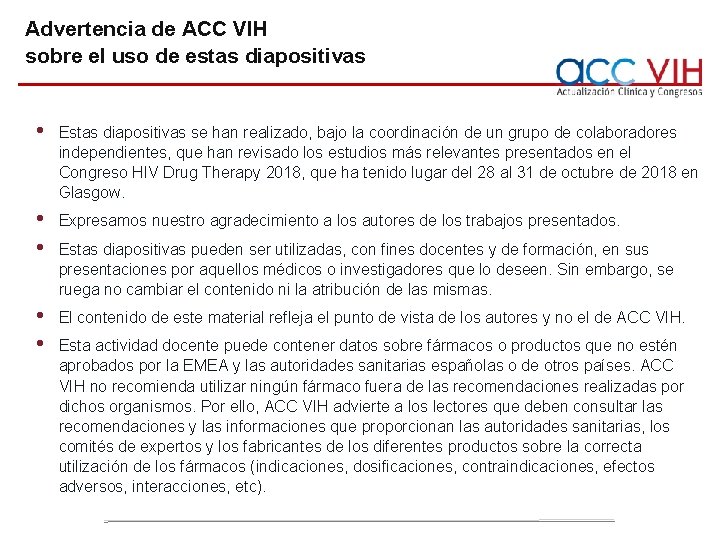 Advertencia de ACC VIH
sobre el uso de estas diapositivas

ACC VIH
Actualización Clínica y Congresos

• Estas diapositivas se han realizado, bajo la coordinación de un grupo de colaboradores independientes, que han revisado los estudios más relevantes presentados en el Congreso HIV Drug Therapy 2018, que ha tenido lugar del 28 al 31 de octubre de 2018 en Glasgow.

• Expresamos nuestro agradecimiento a los autores de los trabajos presentados.

• Estas diapositivas pueden ser utilizadas, con fines docentes y de formación, en sus presentaciones por aquellos médicos o investigadores que lo deseen. Sin embargo, se ruega no cambiar el contenido ni la atribución de las mismas.

• El contenido de este material refleja el punto de vista de los autores y no el de ACC VIH.

• Esta actividad docente puede contener datos sobre fármacos o productos que no estén aprobados por la EMEA y las autoridades sanitarias españolas o de otros países. ACC VIH no recomienda utilizar ningún fármaco fuera de las recomendaciones realizadas por dichos organismos. Por ello, ACC VIH advierte a los lectores que deben consultar las recomendaciones y las informaciones que proporcionan las autoridades sanitarias, los comités de expertos y los fabricantes de los diferentes productos sobre la correcta utilización de los fármacos (indicaciones, dosificaciones, contraindicaciones, efectos adversos, interacciones, etc).